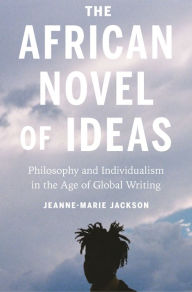 THE AFRICAN NOVEL OF IDEAS

Philosophy and Individualism in the Age of Global Writing

JEANNE-MARIE JACKSON